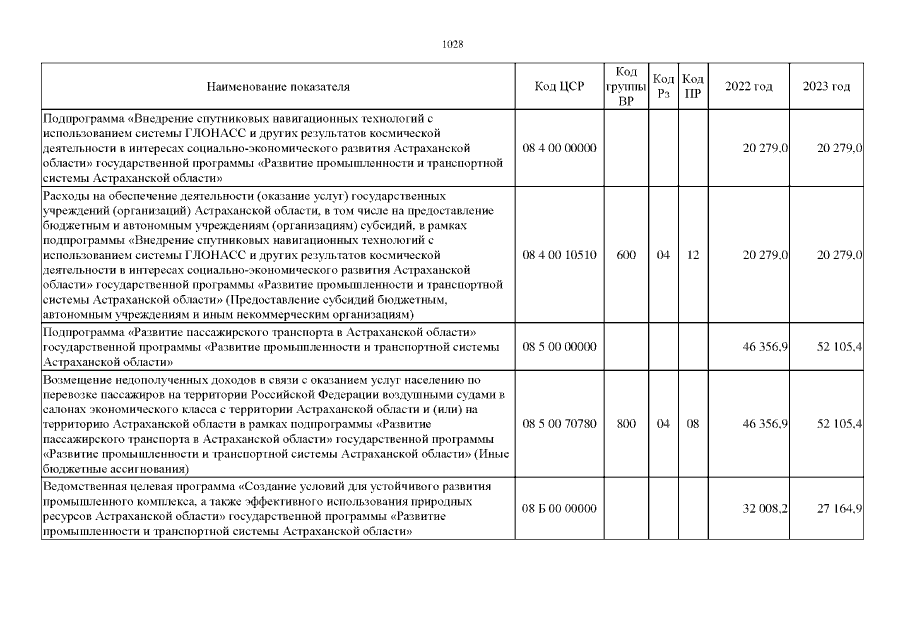 1028

| Наименование показателя | Код ЦСР | Код группы ВР | Код Рз | Код ПР | 2022 год | 2023 год |
|---|---|---|---|---|---|---|
| Подпрограмма «Внедрение спутниковых навигационных технологий с использованием системы ГЛОНАСС и других результатов космической деятельности в интересах социально-экономического развития Астраханской области» государственной программы «Развитие промышленности и транспортной системы Астраханской области» | 08 4 00 00000 | | | | 20 279,0 | 20 279,0 |
| Расходы на обеспечение деятельности (оказание услуг) государственных учреждений (организаций) Астраханской области, в том числе на предоставление бюджетным и автономным учреждениям (организациям) субсидий, в рамках подпрограммы «Внедрение спутниковых навигационных технологий с использованием системы ГЛОНАСС и других результатов космической деятельности в интересах социально-экономического развития Астраханской области» государственной программы «Развитие промышленности и транспортной системы Астраханской области» (Предоставление субсидий бюджетным, автономным учреждениям и иным некоммерческим организациям) | 08 4 00 10510 | 600 | 04 | 12 | 20 279,0 | 20 279,0 |
| Подпрограмма «Развитие пассажирского транспорта в Астраханской области» государственной программы «Развитие промышленности и транспортной системы Астраханской области» | 08 5 00 00000 | | | | 46 356,9 | 52 105,4 |
| Возмещение недополученных доходов в связи с оказанием услуг населению по перевозке пассажиров на территории Российской Федерации воздушными судами в салонах экономического класса с территории Астраханской области и (или) на территорию Астраханской области в рамках подпрограммы «Развитие пассажирского транспорта в Астраханской области» государственной программы «Развитие промышленности и транспортной системы Астраханской области» (Иные бюджетные ассигнования) | 08 5 00 70780 | 800 | 04 | 08 | 46 356,9 | 52 105,4 |
| Ведомственная целевая программа «Создание условий для устойчивого развития промышленного комплекса, а также эффективного использования природных ресурсов Астраханской области» государственной программы «Развитие промышленности и транспортной системы Астраханской области» | 08 Б 00 00000 | | | | 32 008,2 | 27 164,9 |